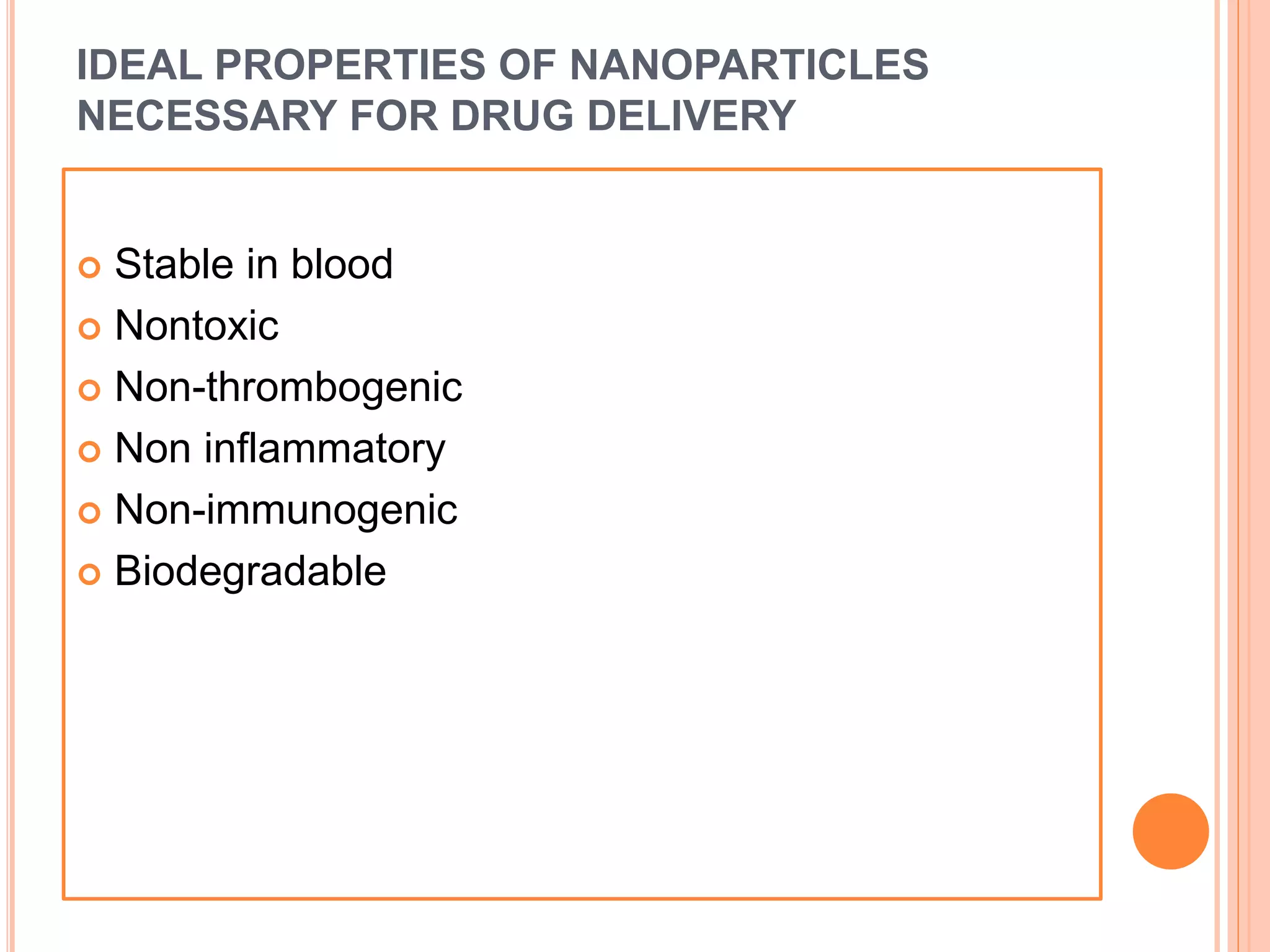 IDEAL PROPERTIES OF NANOPARTICLES NECESSARY FOR DRUG DELIVERY

Stable in blood
Nontoxic
Non-thrombogenic
Non inflammatory
Non-immunogenic
Biodegradable